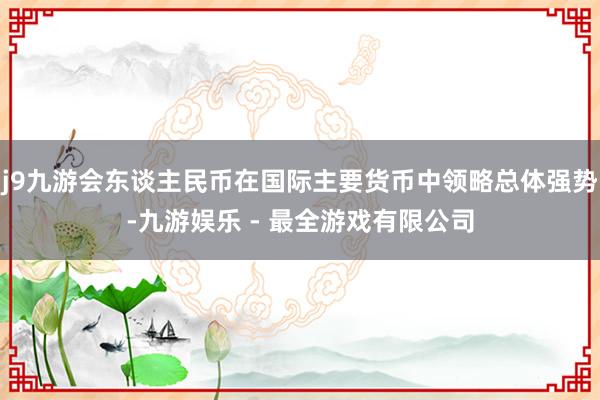 j9九游会东谈主民币在国际主要货币中领略总体强势-九游娱乐 - 最全游戏有限公司